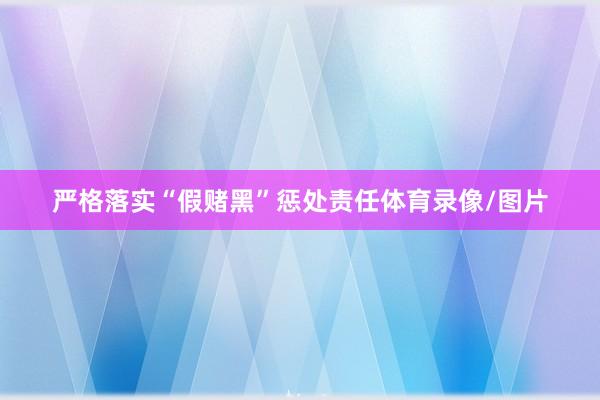 严格落实“假赌黑”惩处责任体育录像/图片